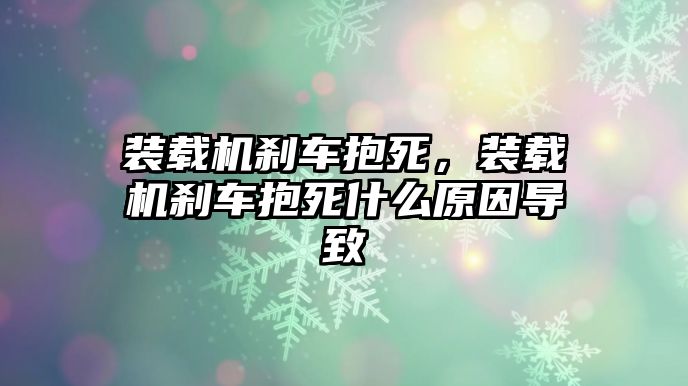 装载机刹车抱死，装载机刹车抱死什么原因导致